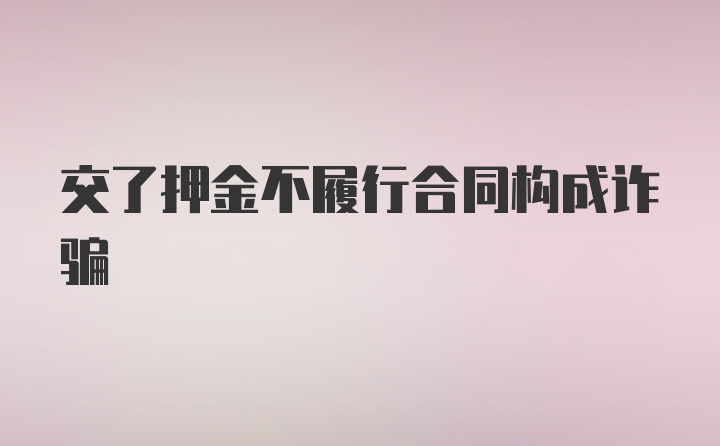 交了押金不履行合同构成诈骗